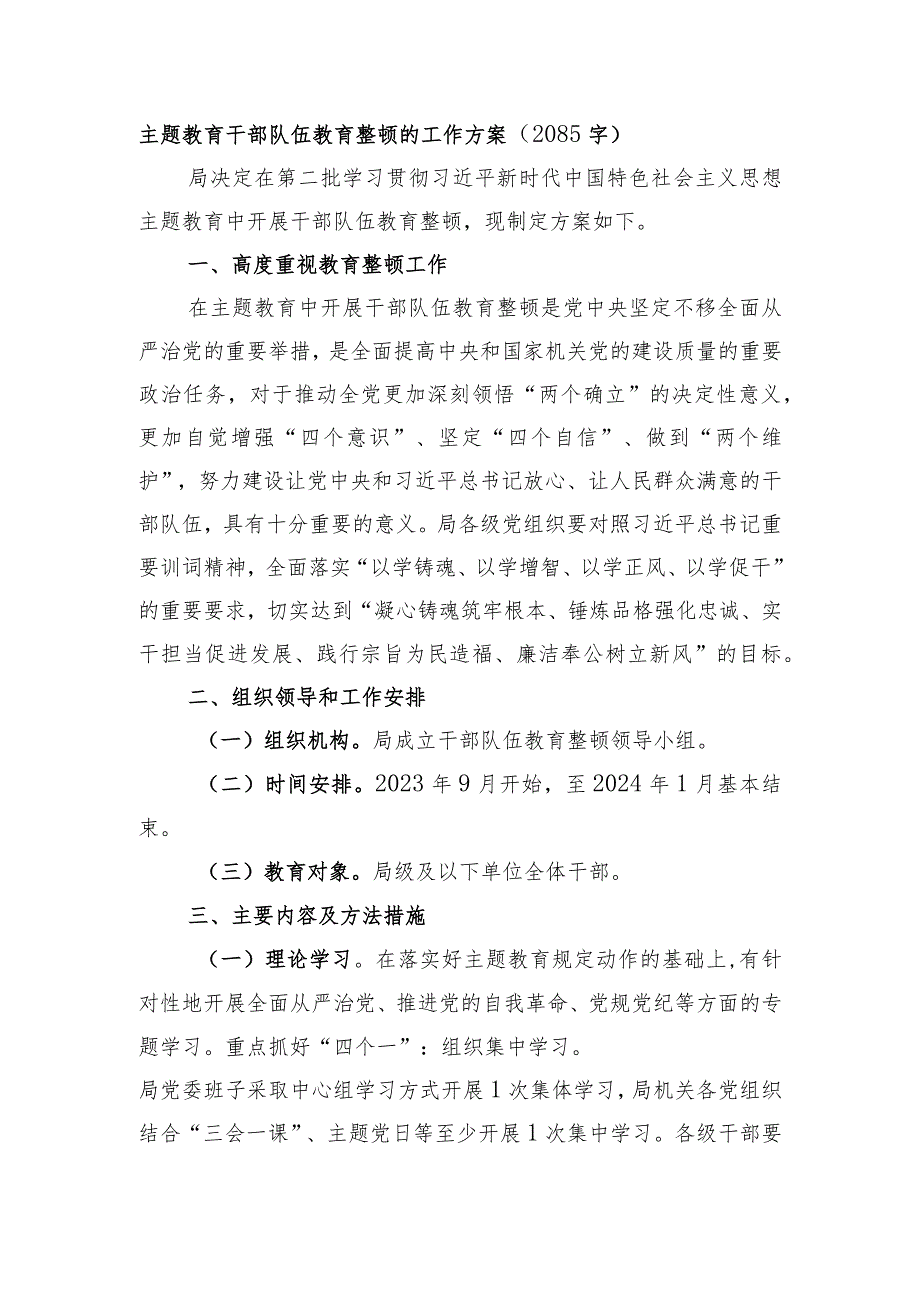 主题教育干部队伍教育整顿的工作方案（2085字）

局决定在第二批学习贯彻习近平新时代中国特色社会主义思想主题教育中开展干部队伍教育整顿，现制定方案如下。

一、高度重视教育整顿工作

在主题教育中开展干部队伍教育整顿是党中央坚定不移全面从严治党的重要举措，是全面提高中央和国家机关党的建设质量的重要政治任务，对于推动全党更加深刻领悟“两个确立”的决定性意义，更加自觉增强“四个意识”、坚定“四个自信”、做到“两个维护”，努力建设让党中央和习近平总书记放心、让人民群众满意的干部队伍，具有十分重要的意义。局各级党组织要对照习近平总书记重要训词精神，全面落实“以学铸魂、以学增智、以学正风、以学促干”的重要要求，切实达到“凝心铸魂筑牢根本、锤炼品格强化忠诚、实干担当促进发展、践行宗旨为民造福、廉洁奉公树立新风”的目标。

二、组织领导和工作安排

（一）组织机构。局成立干部队伍教育整顿领导小组。

（二）时间安排。2023年9月开始，至2024年1月基本结束。

（三）教育对象。局级及以下单位全体干部。

三、主要内容及方法措施

（一）理论学习。在落实好主题教育规定动作的基础上，有针对性地开展全面从严治党、推进党的自我革命、党规党纪等方面的专题学习。重点抓好“四个一”：组织集中学习。

局党委班子采取中心组学习方式开展1次集体学习，局机关各党组织结合“三会一课”、主题党日等至少开展1次集中学习。各级干部要